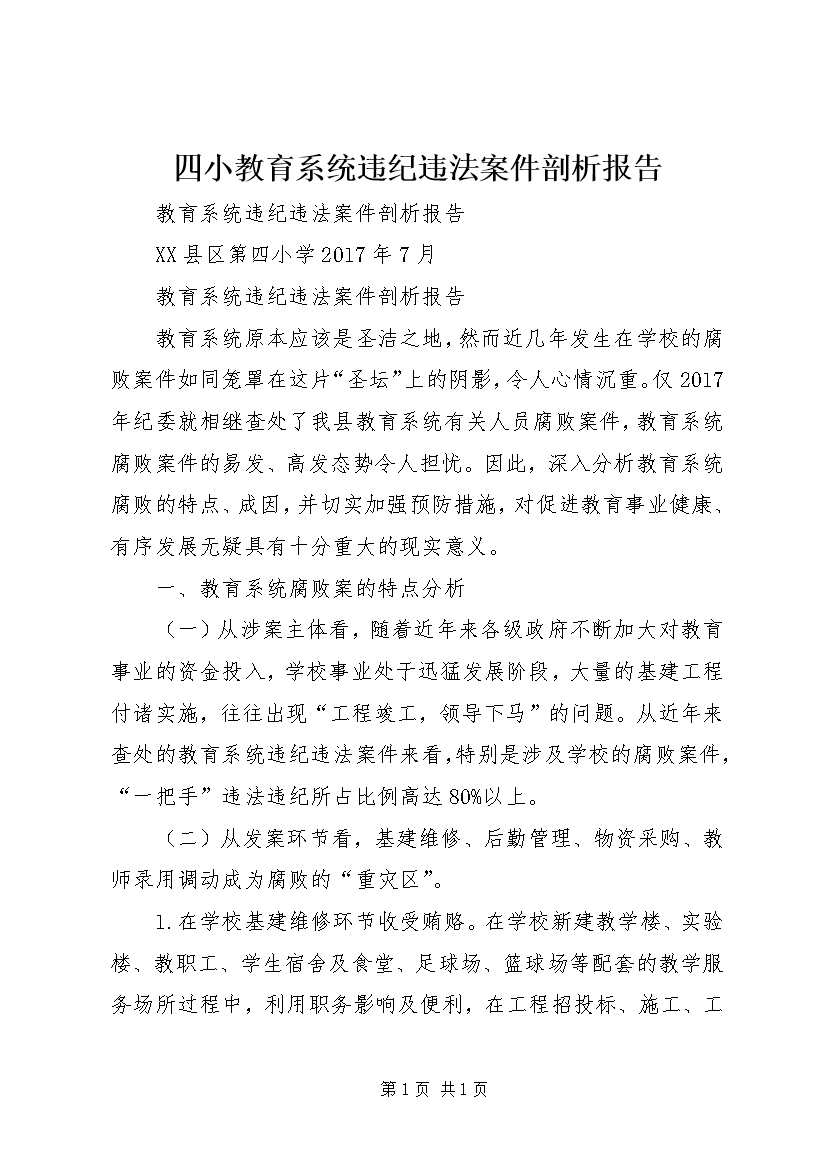 四小教育系统违纪违法案件剖析报告

教育系统违纪违法案件剖析报告

XX县区第四小学2017年7月

教育系统违纪违法案件剖析报告

教育系统原本应该是圣洁之地，然而近几年发生在学校的腐败案件如同笼罩在这片“圣坛”上的阴影，令人心情沉重。仅2017年纪委就相继查处了我县教育系统有关人员腐败案件，教育系统腐败案件的易发、高发态势令人担忧。因此，深入分析教育系统腐败的特点、成因，并切实加强预防措施，对促进教育事业健康、有序发展无疑具有十分重大的现实意义。

一、教育系统腐败案的特点分析

（一）从涉案主体看，随着近年来各级政府不断加大对教育事业的资金投入，学校事业处于迅猛发展阶段，大量的基建工程付诸实施，往往出现“工程竣工，领导下马”的问题。从近年来查处的教育系统违纪违法案件来看，特别是涉及学校的腐败案件，“一把手”违法违纪所占比例高达80%以上。

（二）从发案环节看，基建维修、后勤管理、物资采购、教师录用调动成为腐败的“重灾区”。

1.在学校基建维修环节收受贿赂。在学校新建教学楼、实验楼、教职工、学生宿舍及食堂、足球场、篮球场等配套的教学服务场所过程中，利用职务影响及便利，在工程招投标、施工、工

第1页 共1页